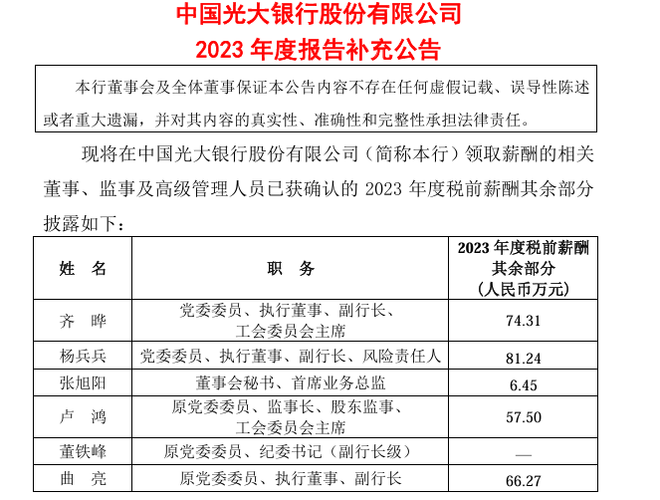 中国光大银行股份有限公司
2023 年度报告补充公告

本行董事会及全体董事保证本公告内容不存在任何虚假记载、误导性陈述或者重大遗漏，并对其内容的真实性、准确性和完整性承担法律责任。

现将在中国光大银行股份有限公司（简称本行）领取薪酬的相关董事、监事及高级管理人员已获确认的 2023 年度税前薪酬其余部分披露如下：

| 姓　名 | 职　务 | 2023 年度税前薪酬其余部分（人民币万元） |
|---|---|---|
| 齐　晔 | 党委委员、执行董事、副行长、工会委员会主席 | 74.31 |
| 杨兵兵 | 党委委员、执行董事、副行长、风险责任人 | 81.24 |
| 张旭阳 | 董事会秘书、首席业务总监 | 6.45 |
| 卢　鸿 | 原党委委员、监事长、股东监事、工会委员会主席 | 57.50 |
| 董铁峰 | 原党委委员、纪委书记（副行长级） | — |
| 曲　亮 | 原党委委员、执行董事、副行长 | 66.27 |